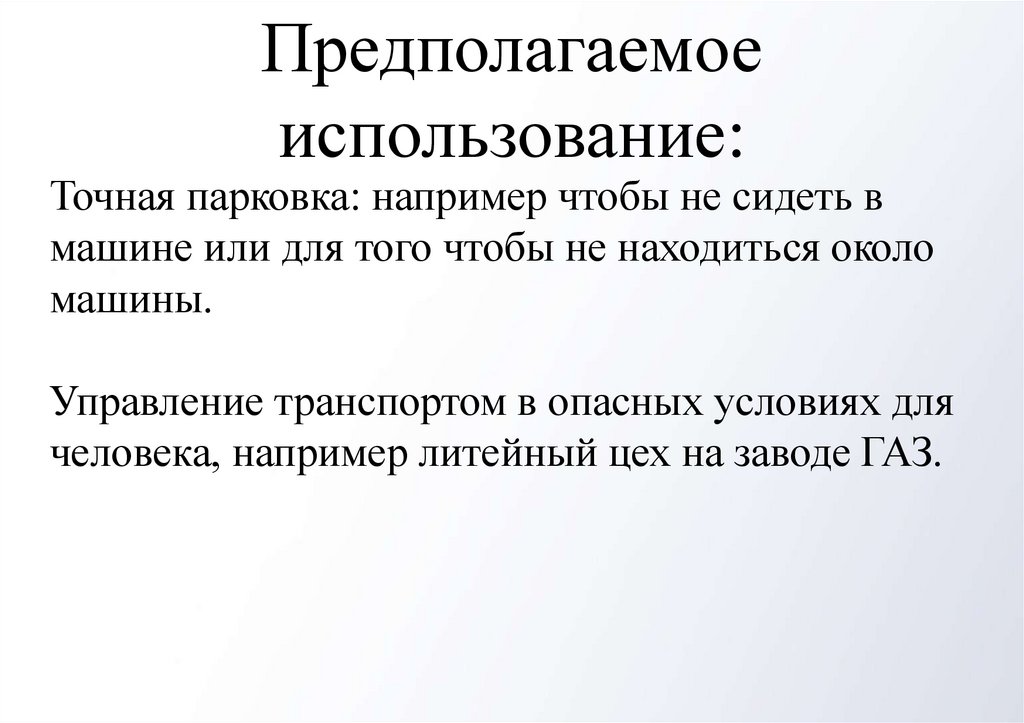 Предполагаемое использование:

Точная парковка: например чтобы не сидеть в машине или для того чтобы не находиться около машины.

Управление транспортом в опасных условиях для человека, например литейный цех на заводе ГАЗ.